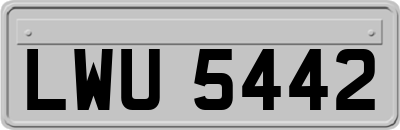 LWU 5442